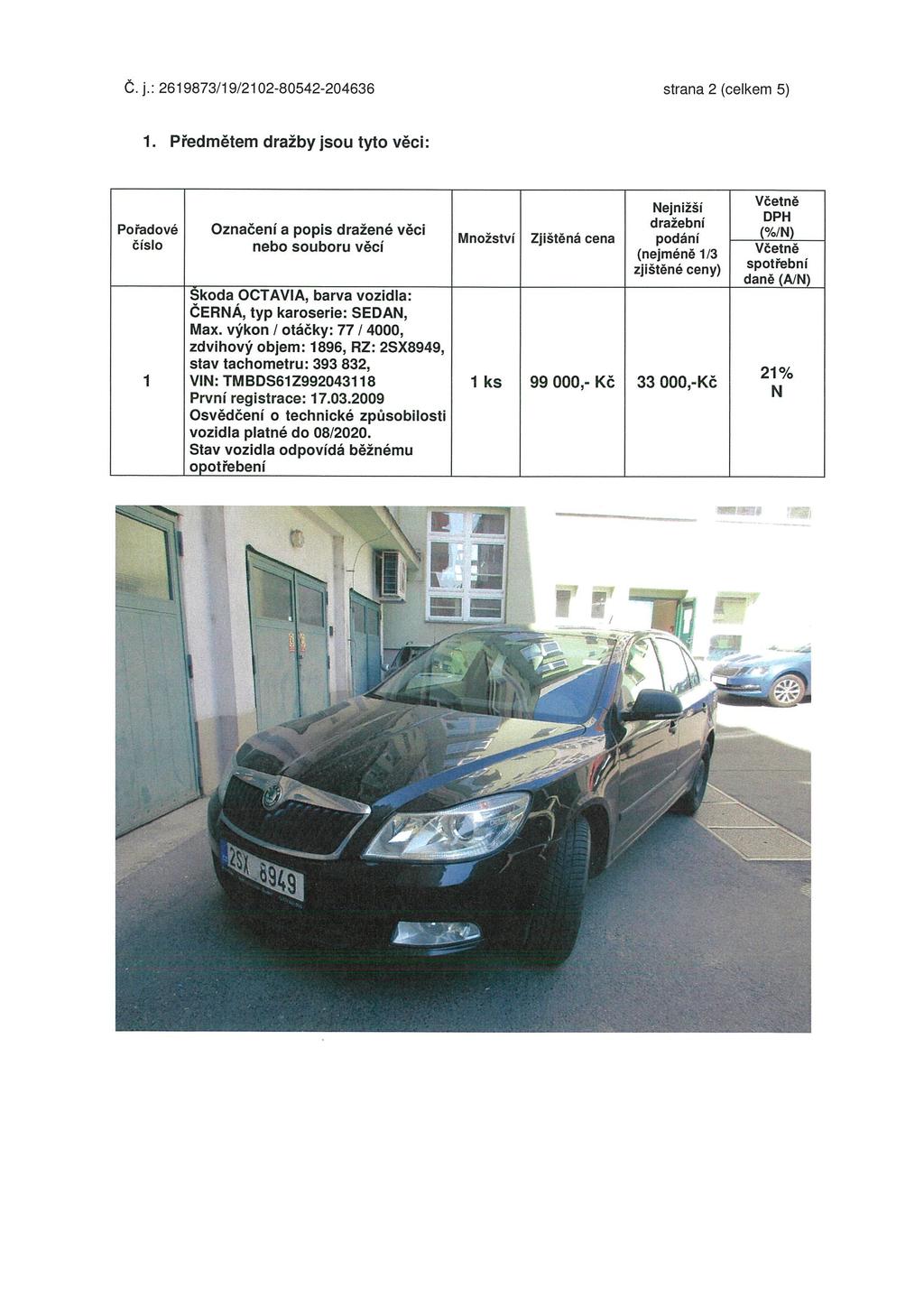 Č. j.: 2619873/19/2102-80542-204636 strana 2 (celkem 5)

1. Předmětem dražby jsou tyto věci:

| Pořadové číslo | Označení a popis dražené věci nebo souboru věcí | Množství | Zjištěná cena | Nejnižší dražební podání (nejméně 1/3 zjištěné ceny) | Včetně DPH (%/N) Včetně spotřební daně (A/N) |
|---|---|---|---|---|---|
| 1 | Škoda OCTAVIA, barva vozidla: ČERNÁ, typ karoserie: SEDAN, Max. výkon / otáčky: 77 / 4000, zdvihový objem: 1896, RZ: 2SX8949, stav tachometru: 393 832, VIN: TMBDS61Z992043118 První registrace: 17.03.2009 Osvědčení o technické způsobilosti vozidla platné do 08/2020. Stav vozidla odpovídá běžnému opotřebení | 1 ks | 99 000,- Kč | 33 000,-Kč | 21% N |

2SX 8949